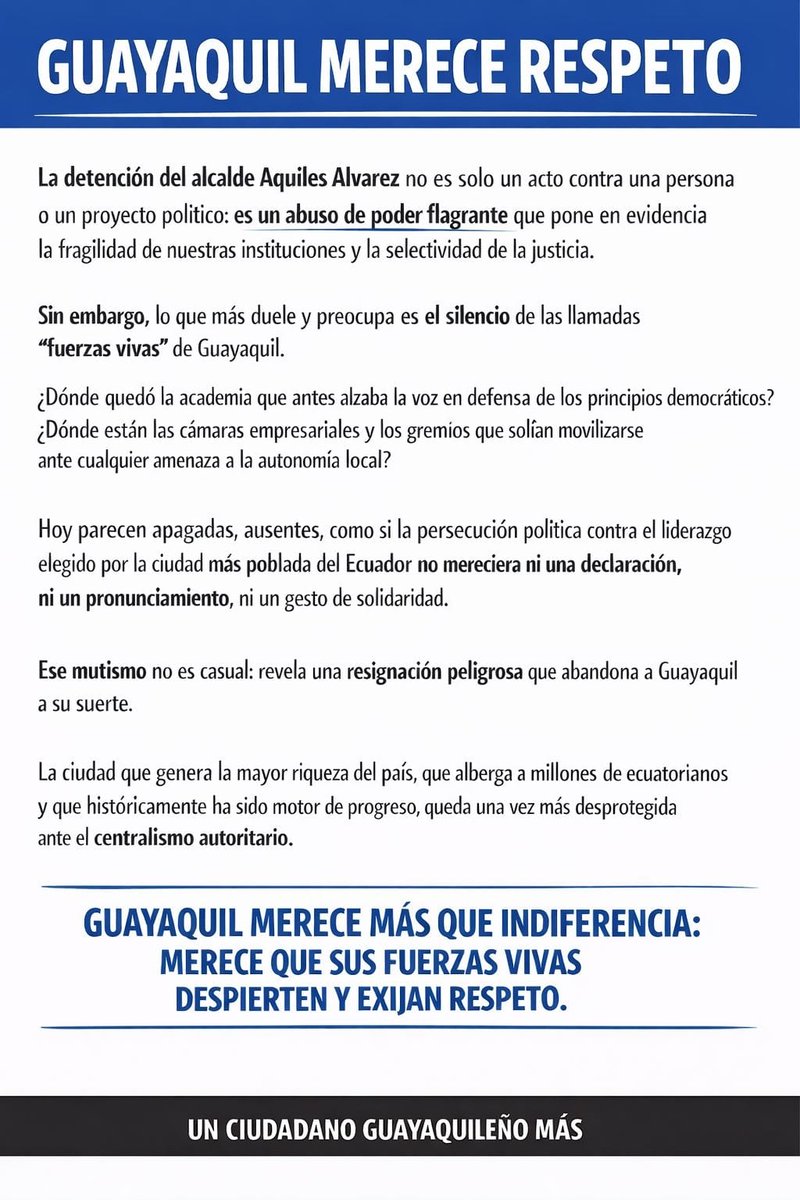 GUAYAQUIL MERECE RESPETO

La detención del alcalde Aquiles Alvarez no es solo un acto contra una persona o un proyecto politico: es un abuso de poder flagrante que pone en evidencia la fragilidad de nuestras instituciones y la selectividad de la justicia.

Sin embargo, lo que más duele y preocupa es el silencio de las llamadas "fuerzas vivas" de Guayaquil.

¿Dónde quedó la academia que antes alzaba la voz en defensa de los principios democráticos? ¿Dónde están las cámaras empresariales y los gremios que solían movilizarse ante cualquier amenaza a la autonomía local?

Hoy parecen apagadas, ausentes, como si la persecución politica contra el liderazgo elegido por la ciudad más poblada del Ecuador no mereciera ni una declaración, ni un pronunciamiento, ni un gesto de solidaridad.

Ese mutismo no es casual: revela una resignación peligrosa que abandona a Guayaquil a su suerte.

La ciudad que genera la mayor riqueza del país, que alberga a millones de ecuatorianos y que históricamente ha sido motor de progreso, queda una vez más desprotegida ante el centralismo autoritario.

GUAYAQUIL MERECE MÁS QUE INDIFERENCIA: MERECE QUE SUS FUERZAS VIVAS DESPIERTEN Y EXIJAN RESPETO.

UN CIUDADANO GUAYAQUILEÑO MÁS